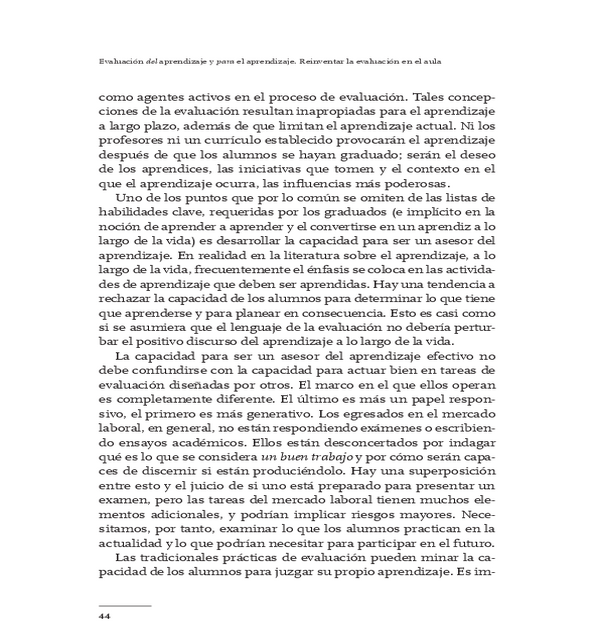 Evaluación del aprendizaje y para el aprendizaje. Reinventar la evaluación en el aula

como agentes activos en el proceso de evaluación. Tales concepciones de la evaluación resultan inapropiadas para el aprendizaje a largo plazo, además de que limitan el aprendizaje actual. Ni los profesores ni un currículo establecido provocarán el aprendizaje después de que los alumnos se hayan graduado; serán el deseo de los aprendices, las iniciativas que tomen y el contexto en el que el aprendizaje ocurra, las influencias más poderosas.

Uno de los puntos que por lo común se omiten de las listas de habilidades clave, requeridas por los graduados (e implícito en la noción de aprender a aprender y el convertirse en un aprendiz a lo largo de la vida) es desarrollar la capacidad para ser un asesor del aprendizaje. En realidad en la literatura sobre el aprendizaje, a lo largo de la vida, frecuentemente el énfasis se coloca en las actividades de aprendizaje que deben ser aprendidas. Hay una tendencia a rechazar la capacidad de los alumnos para determinar lo que tiene que aprenderse y para planear en consecuencia. Esto es casi como si se asumiera que el lenguaje de la evaluación no debería perturbar el positivo discurso del aprendizaje a lo largo de la vida.

La capacidad para ser un asesor del aprendizaje efectivo no debe confundirse con la capacidad para actuar bien en tareas de evaluación diseñadas por otros. El marco en el que ellos operan es completamente diferente. El último es más un papel responsivo, el primero es más generativo. Los egresados en el mercado laboral, en general, no están respondiendo exámenes o escribiendo ensayos académicos. Ellos están desconcertados por indagar qué es lo que se considera un buen trabajo y por cómo serán capaces de discernir si están produciéndolo. Hay una superposición entre esto y el juicio de si uno está preparado para presentar un examen, pero las tareas del mercado laboral tienen muchos elementos adicionales, y podrían implicar riesgos mayores. Necesitamos, por tanto, examinar lo que los alumnos practican en la actualidad y lo que podrían necesitar para participar en el futuro.

Las tradicionales prácticas de evaluación pueden minar la capacidad de los alumnos para juzgar su propio aprendizaje. Es im-

44